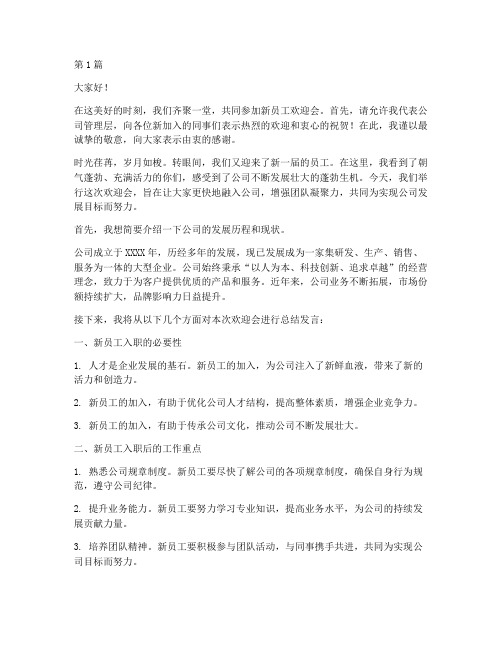 第1篇

大家好！

在这美好的时刻，我们齐聚一堂，共同参加新员工欢迎会。首先，请允许我代表公司管理层，向各位新加入的同事们表示热烈的欢迎和衷心的祝贺！在此，我谨以最诚挚的敬意，向大家表示由衷的感谢。

时光荏苒，岁月如梭。转眼间，我们又迎来了新一届的员工。在这里，我看到了朝气蓬勃、充满活力的你们，感受到了公司不断发展壮大的蓬勃生机。今天，我们举行这次欢迎会，旨在让大家更快地融入公司，增强团队凝聚力，共同为实现公司发展目标而努力。

首先，我想简要介绍一下公司的发展历程和现状。

公司成立于XXXX年，历经多年的发展，现已发展成为一家集研发、生产、销售、服务为一体的大型企业。公司始终秉承“以人为本、科技创新、追求卓越”的经营理念，致力于为客户提供优质的产品和服务。近年来，公司业务不断拓展，市场份额持续扩大，品牌影响力日益提升。

接下来，我将从以下几个方面对本次欢迎会进行总结发言：

一、新员工入职的必要性

1. 人才是企业发展的基石。新员工的加入，为公司注入了新鲜血液，带来了新的活力和创造力。

2. 新员工的加入，有助于优化公司人才结构，提高整体素质，增强企业竞争力。

3. 新员工的加入，有助于传承公司文化，推动公司不断发展壮大。

二、新员工入职后的工作重点

1. 熟悉公司规章制度。新员工要尽快了解公司的各项规章制度，确保自身行为规范，遵守公司纪律。

2. 提升业务能力。新员工要努力学习专业知识，提高业务水平，为公司的持续发展贡献力量。

3. 培养团队精神。新员工要积极参与团队活动，与同事携手共进，共同为实现公司目标而努力。